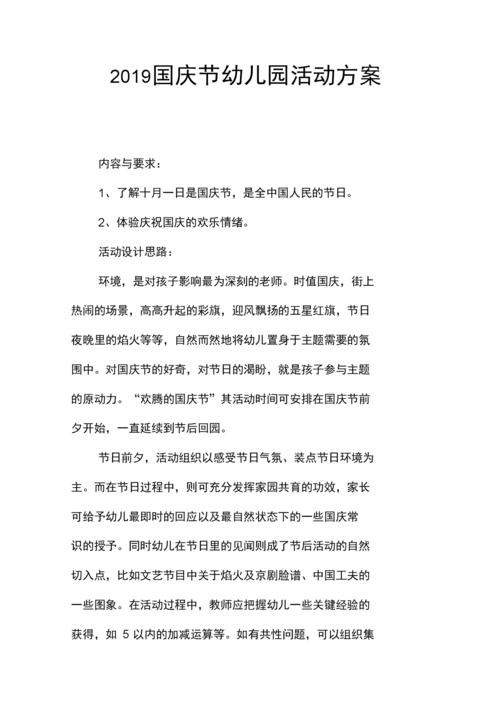 2019国庆节幼儿园活动方案

内容与要求：

1、了解十月一日是国庆节，是全中国人民的节日。

2、体验庆祝国庆的欢乐情绪。

活动设计思路：

环境，是对孩子影响最为深刻的老师。时值国庆，街上热闹的场景，高高升起的彩旗，迎风飘扬的五星红旗，节日夜晚里的焰火等等，自然而然地将幼儿置身于主题需要的氛围中。对国庆节的好奇，对节日的渴盼，就是孩子参与主题的原动力。“欢腾的国庆节”其活动时间可安排在国庆节前夕开始，一直延续到节后回园。

节日前夕，活动组织以感受节日气氛、装点节日环境为主。而在节日过程中，则可充分发挥家园共育的功效，家长可给予幼儿最即时的回应以及最自然状态下的一些国庆常识的授予。同时幼儿在节日里的见闻则成了节后活动的自然切入点，比如文艺节目中关于焰火及京剧脸谱、中国工夫的一些图象。在活动过程中，教师应把握幼儿一些关键经验的获得，如 5 以内的加减运算等。如有共性问题，可以组织集